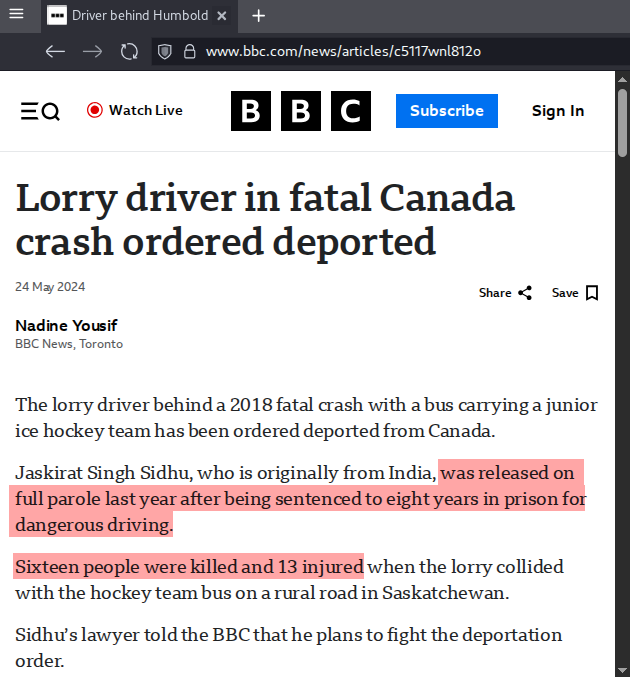 Driver behind Humbold

www.bbc.com/news/articles/c5117wnl812o

Watch Live

BBC

Subscribe

Sign In

Lorry driver in fatal Canada crash ordered deported

24 May 2024

Share

Save

Nadine Yousif
BBC News, Toronto

The lorry driver behind a 2018 fatal crash with a bus carrying a junior ice hockey team has been ordered deported from Canada.

Jaskirat Singh Sidhu, who is originally from India, was released on full parole last year after being sentenced to eight years in prison for dangerous driving.

Sixteen people were killed and 13 injured when the lorry collided with the hockey team bus on a rural road in Saskatchewan.

Sidhu's lawyer told the BBC that he plans to fight the deportation order.